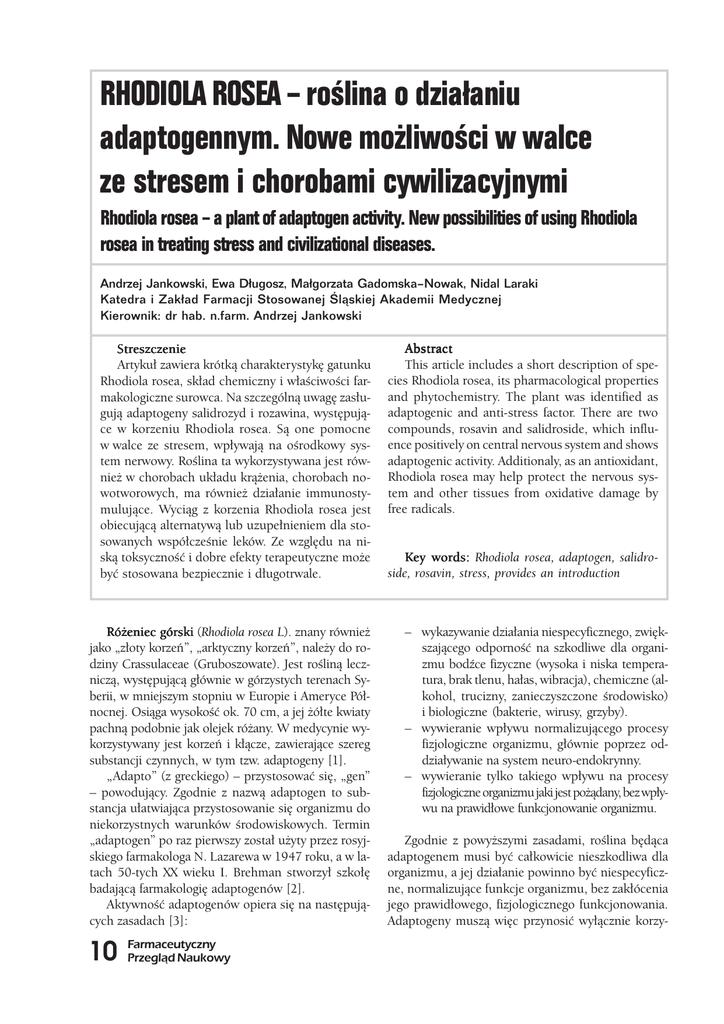 RHODIOLA ROSEA – roślina o działaniu adaptogennym. Nowe możliwości w walce ze stresem i chorobami cywilizacyjnymi

Rhodiola rosea – a plant of adaptogen activity. New possibilities of using Rhodiola rosea in treating stress and civilizational diseases.

Andrzej Jankowski, Ewa Długosz, Małgorzata Gadomska–Nowak, Nidal Laraki
Katedra i Zakład Farmacji Stosowanej Śląskiej Akademii Medycznej
Kierownik: dr hab. n.farm. Andrzej Jankowski

Streszczenie
Artykuł zawiera krótką charakterystykę gatunku Rhodiola rosea, skład chemiczny i właściwości farmakologiczne surowca. Na szczególną uwagę zasługują adaptogeny salidrozyd i rozawina, występujące w korzeniu Rhodiola rosea. Są one pomocne w walce ze stresem, wpływają na ośrodkowy system nerwowy. Roślina ta wykorzystywana jest również w chorobach układu krążenia, chorobach nowotworowych, ma również działanie immunostymulujące. Wyciąg z korzenia Rhodiola rosea jest obiecującą alternatywą lub uzupełnieniem dla stosowanych współcześnie leków. Ze względu na niską toksyczność i dobre efekty terapeutyczne może być stosowana bezpiecznie i długotrwale.

Abstract
This article includes a short description of species Rhodiola rosea, its pharmacological properties and phytochemistry. The plant was identified as adaptogenic and anti-stress factor. There are two compounds, rosavin and salidroside, which influence positively on central nervous system and shows adaptogenic activity. Additionaly, as an antioxidant, Rhodiola rosea may help protect the nervous system and other tissues from oxidative damage by free radicals.

Key words: Rhodiola rosea, adaptogen, salidroside, rosavin, stress, provides an introduction

Różeniec górski (Rhodiola rosea L). znany również jako „złoty korzeń", „arktyczny korzeń", należy do rodziny Crassulaceae (Gruboszowate). Jest rośliną leczniczą, występującą głównie w górzystych terenach Syberii, w mniejszym stopniu w Europie i Ameryce Północnej. Osiąga wysokość ok. 70 cm, a jej żółte kwiaty pachną podobnie jak olejek różany. W medycynie wykorzystywany jest korzeń i kłącze, zawierające szereg substancji czynnych, w tym tzw. adaptogeny [1].

„Adapto" (z greckiego) – przystosować się, „gen" – powodujący. Zgodnie z nazwą adaptogen to substancja ułatwiająca przystosowanie się organizmu do niekorzystnych warunków środowiskowych. Termin „adaptogen" po raz pierwszy został użyty przez rosyjskiego farmakologa N. Lazarewa w 1947 roku, a w latach 50-tych XX wieku I. Brehman stworzył szkołę badającą farmakologię adaptogenów [2].

Aktywność adaptogenów opiera się na następujących zasadach [3]:

– wykazywanie działania niespecyficznego, zwiększającego odporność na szkodliwe dla organizmu bodźce fizyczne (wysoka i niska temperatura, brak tlenu, hałas, wibracja), chemiczne (alkohol, trucizny, zanieczyszczone środowisko) i biologiczne (bakterie, wirusy, grzyby).
– wywieranie wpływu normalizującego procesy fizjologiczne organizmu, głównie poprzez oddziaływanie na system neuro-endokrynny.
– wywieranie tylko takiego wpływu na procesy fizjologiczne organizmu jaki jest pożądany, bez wpływu na prawidłowe funkcjonowanie organizmu.

Zgodnie z powyższymi zasadami, roślina będąca adaptogenem musi być całkowicie nieszkodliwa dla organizmu, a jej działanie powinno być niespecyficzne, normalizujące funkcje organizmu, bez zakłócenia jego prawidłowego, fizjologicznego funkcjonowania. Adaptogeny muszą więc przynosić wyłącznie korzy-

10 Farmaceutyczny Przegląd Naukowy